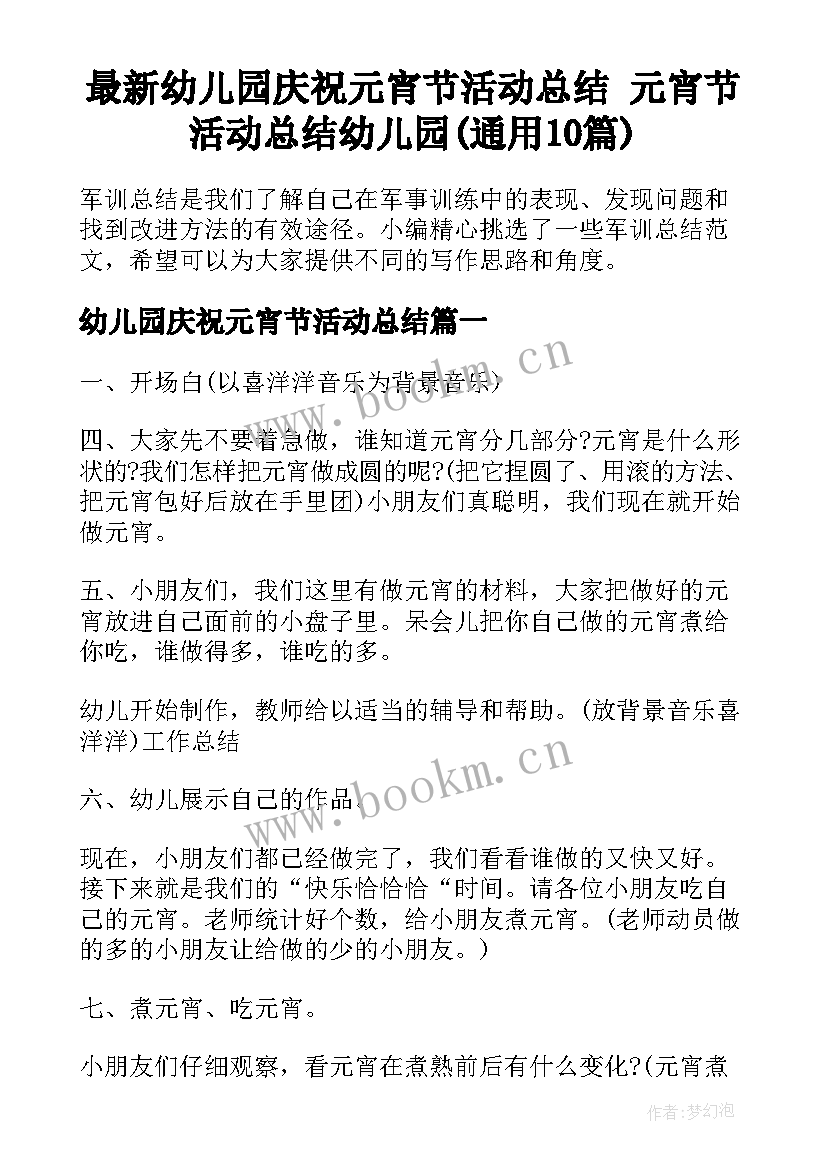 最新幼儿园庆祝元宵节活动总结 元宵节活动总结幼儿园(通用10篇)

军训总结是我们了解自己在军事训练中的表现、发现问题和找到改进方法的有效途径。小编精心挑选了一些军训总结范文，希望可以为大家提供不同的写作思路和角度。

幼儿园庆祝元宵节活动总结篇一

一、开场白(以喜洋洋音乐为背景音乐)

四、大家先不要着急做，谁知道元宵分几部分?元宵是什么形状的?我们怎样把元宵做成圆的呢?(把它捏圆了、用滚的方法、把元宵包好后放在手里团)小朋友们真聪明，我们现在就开始做元宵。

五、小朋友们，我们这里有做元宵的材料，大家把做好的元宵放进自己面前的小盘子里。呆会儿把你自己做的元宵煮给你吃，谁做得多，谁吃的多。

幼儿开始制作，教师给以适当的辅导和帮助。(放背景音乐喜洋洋)工作总结

六、幼儿展示自己的作品。

现在，小朋友们都已经做完了，我们看看谁做的又快又好。接下来就是我们的“快乐恰恰恰“时间。请各位小朋友吃自己的元宵。老师统计好个数，给小朋友煮元宵。(老师动员做的多的小朋友让给做的少的小朋友。)

七、煮元宵、吃元宵。

小朋友们仔细观察，看元宵在煮熟前后有什么变化?(元宵煮

www.bookm.cn
www.bookm.cn
作者:梦幻泡